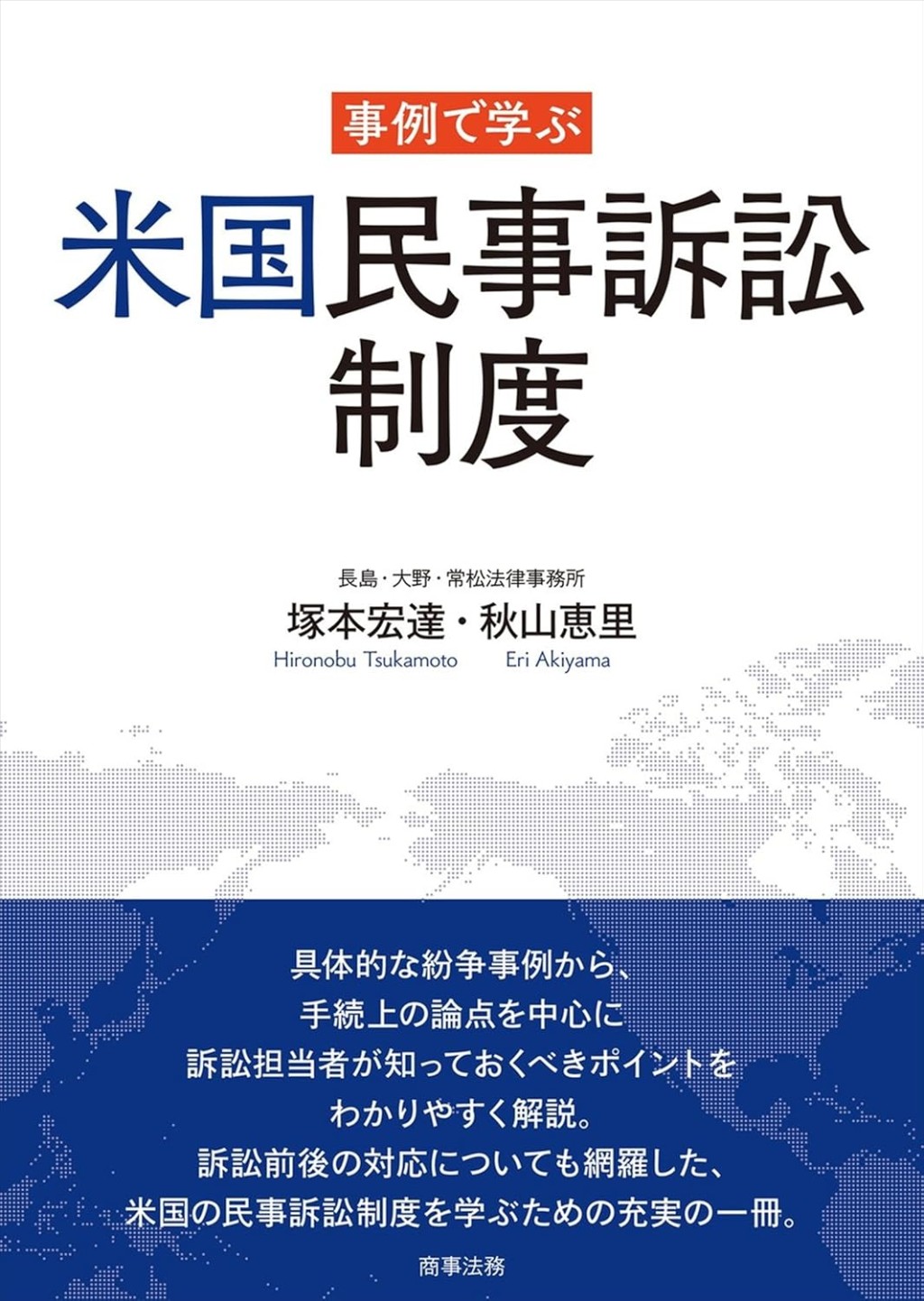 事例で学ぶ

米国民事訴訟制度

長島・大野・常松法律事務所
塚本宏達・秋山恵里
Hironobu Tsukamoto　Eri Akiyama

具体的な紛争事例から、
手続上の論点を中心に
訴訟担当者が知っておくべきポイントを
わかりやすく解説。
訴訟前後の対応についても網羅した、
米国の民事訴訟制度を学ぶための充実の一冊。

商事法務